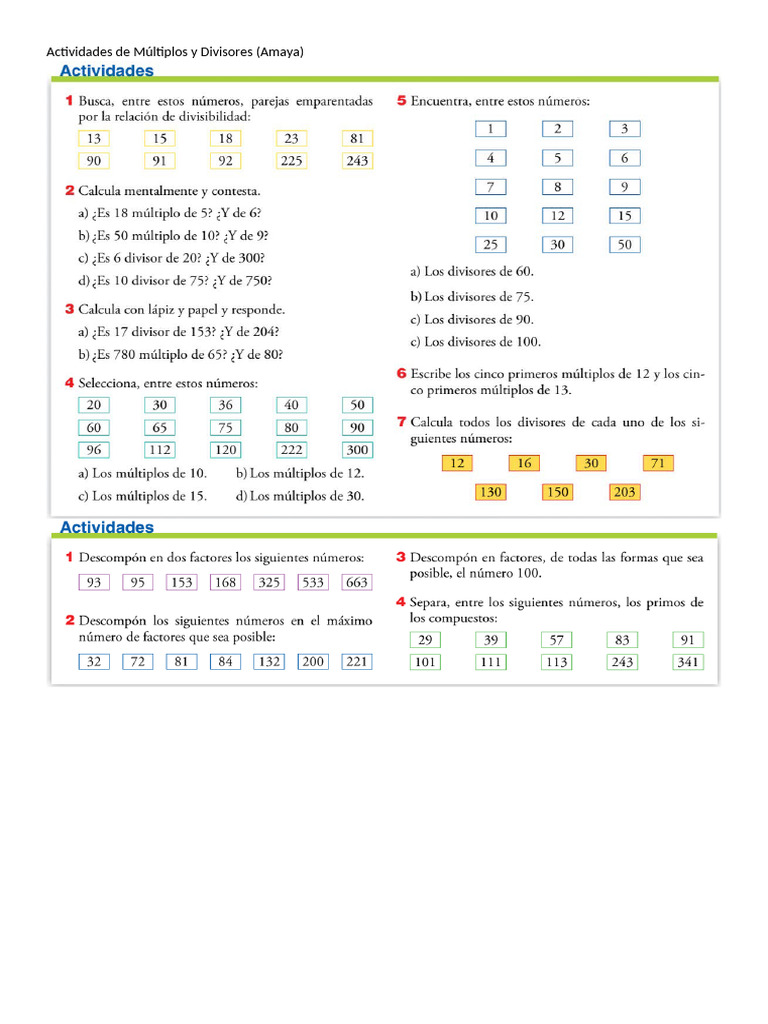 Actividades de Múltiplos y Divisores (Amaya)

Actividades

1 Busca, entre estos números, parejas emparentadas por la relación de divisibilidad:

13 15 18 23 81
90 91 92 225 243

2 Calcula mentalmente y contesta.
a) ¿Es 18 múltiplo de 5? ¿Y de 6?
b) ¿Es 50 múltiplo de 10? ¿Y de 9?
c) ¿Es 6 divisor de 20? ¿Y de 300?
d) ¿Es 10 divisor de 75? ¿Y de 750?

3 Calcula con lápiz y papel y responde.
a) ¿Es 17 divisor de 153? ¿Y de 204?
b) ¿Es 780 múltiplo de 65? ¿Y de 80?

4 Selecciona, entre estos números:

20 30 36 40 50
60 65 75 80 90
96 112 120 222 300

a) Los múltiplos de 10. b) Los múltiplos de 12.
c) Los múltiplos de 15. d) Los múltiplos de 30.

5 Encuentra, entre estos números:

1 2 3
4 5 6
7 8 9
10 12 15
25 30 50

a) Los divisores de 60.
b) Los divisores de 75.
c) Los divisores de 90.
c) Los divisores de 100.

6 Escribe los cinco primeros múltiplos de 12 y los cinco primeros múltiplos de 13.

7 Calcula todos los divisores de cada uno de los siguientes números:

12 16 30 71
130 150 203

Actividades

1 Descompón en dos factores los siguientes números:

93 95 153 168 325 533 663

2 Descompón los siguientes números en el máximo número de factores que sea posible:

32 72 81 84 132 200 221

3 Descompón en factores, de todas las formas que sea posible, el número 100.

4 Separa, entre los siguientes números, los primos de los compuestos:

29 39 57 83 91
101 111 113 243 341